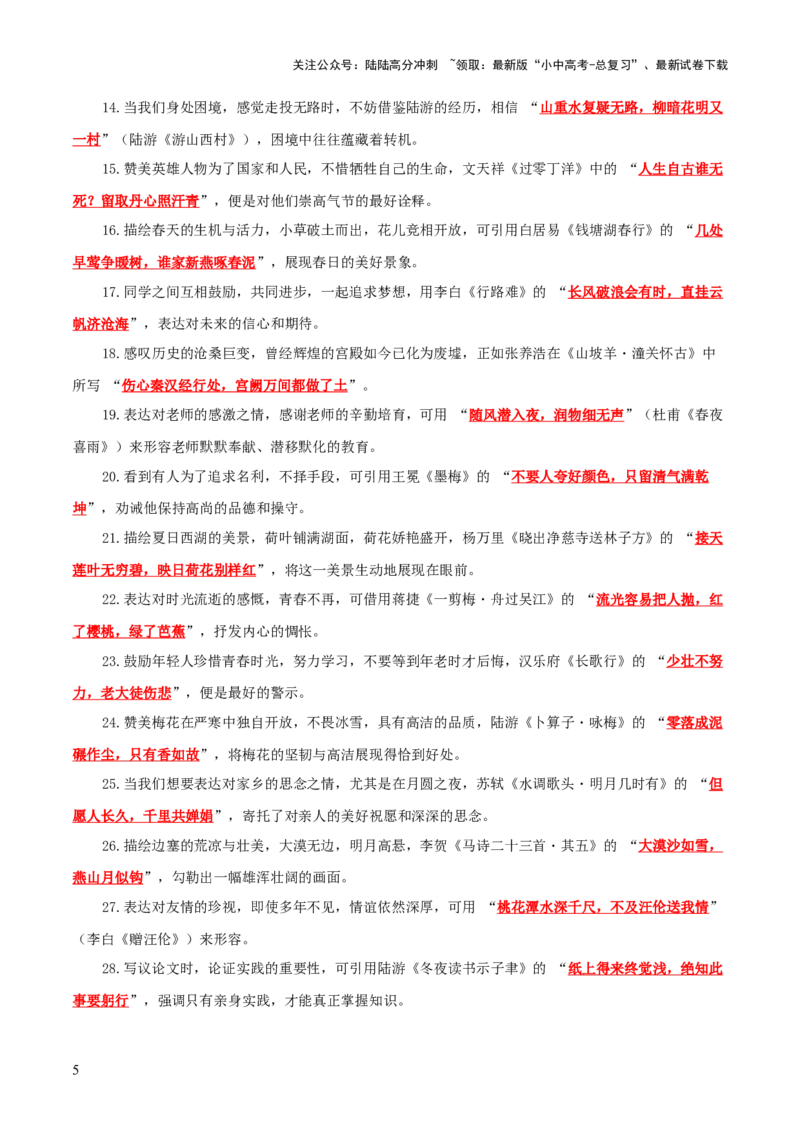 关注公众号：陆陆高分冲刺 ~领取：最新版“小中高考-总复习”、最新试卷下载

14.当我们身处困境，感觉走投无路时，不妨借鉴陆游的经历，相信“山重水复疑无路，柳暗花明又一村”（陆游《游山西村》），困境中往往蕴藏着转机。

15.赞美英雄人物为了国家和人民，不惜牺牲自己的生命，文天祥《过零丁洋》中的“人生自古谁无死？留取丹心照汗青”，便是对他们崇高气节的最好诠释。

16.描绘春天的生机与活力，小草破土而出，花儿竞相开放，可引用白居易《钱塘湖春行》的“几处早莺争暖树，谁家新燕啄春泥”，展现春日的美好景象。

17.同学之间互相鼓励，共同进步，一起追求梦想，用李白《行路难》的“长风破浪会有时，直挂云帆济沧海”，表达对未来的信心和期待。

18.感叹历史的沧桑巨变，曾经辉煌的宫殿如今已化为废墟，正如张养浩在《山坡羊·潼关怀古》中所写“伤心秦汉经行处，宫阙万间都做了土”。

19.表达对老师的感激之情，感谢老师的辛勤培育，可用“随风潜入夜，润物细无声”（杜甫《春夜喜雨》）来形容老师默默奉献、潜移默化的教育。

20.看到有人为了追求名利，不择手段，可引用王冕《墨梅》的“不要人夸好颜色，只留清气满乾坤”，劝诫他保持高尚的品德和操守。

21.描绘夏日西湖的美景，荷叶铺满湖面，荷花娇艳盛开，杨万里《晓出净慈寺送林子方》的“接天莲叶无穷碧，映日荷花别样红”，将这一美景生动地展现在眼前。

22.表达对时光流逝的感慨，青春不再，可借用蒋捷《一剪梅·舟过吴江》的“流光容易把人抛，红了樱桃，绿了芭蕉”，抒发内心的惆怅。

23.鼓励年轻人珍惜青春时光，努力学习，不要等到年老时才后悔，汉乐府《长歌行》的“少壮不努力，老大徒伤悲”，便是最好的警示。

24.赞美梅花在严寒中独自开放，不畏冰雪，具有高洁的品质，陆游《卜算子·咏梅》的“零落成泥碾作尘，只有香如故”，将梅花的坚韧与高洁展现得恰到好处。

25.当我们想要表达对家乡的思念之情，尤其是在月圆之夜，苏轼《水调歌头·明月几时有》的“但愿人长久，千里共婵娟”，寄托了对亲人的美好祝愿和深深的思念。

26.描绘边塞的荒凉与壮美，大漠无边，明月高悬，李贺《马诗二十三首·其五》的“大漠沙如雪，燕山月似钩”，勾勒出一幅雄浑壮阔的画面。

27.表达对友情的珍视，即使多年不见，情谊依然深厚，可用“桃花潭水深千尺，不及汪伦送我情”（李白《赠汪伦》）来形容。

28.写议论文时，论证实践的重要性，可引用陆游《冬夜读书示子聿》的“纸上得来终觉浅，绝知此事要躬行”，强调只有亲身实践，才能真正掌握知识。

5